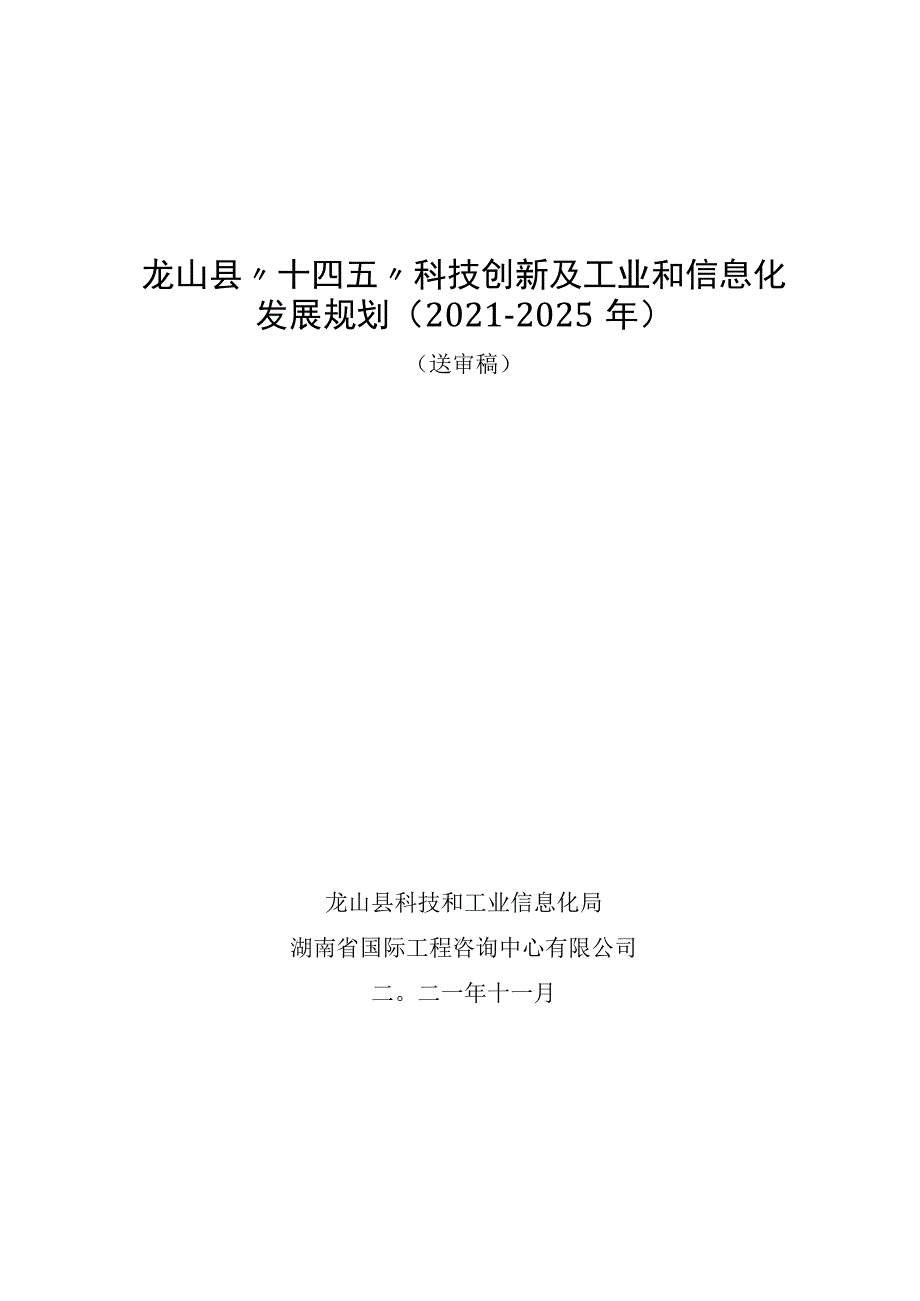 龙山县〃十四五〃科技创新及工业和信息化发展规划（2021-2025年）

（送审稿）

龙山县科技和工业信息化局

湖南省国际工程咨询中心有限公司

二。二一年十一月